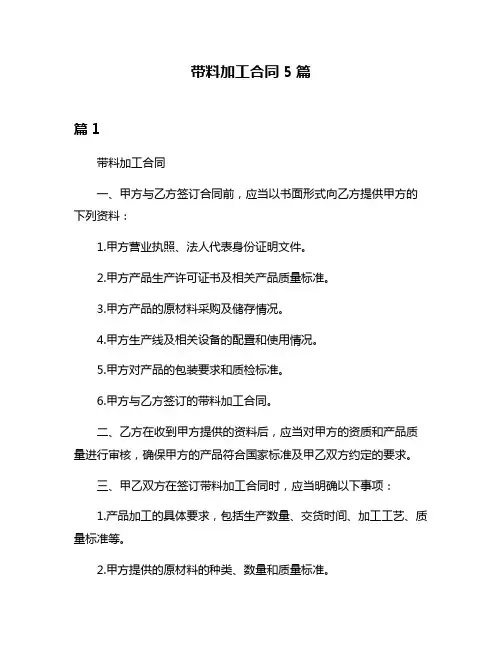 带料加工合同 5 篇

篇 1

带料加工合同

一、甲方与乙方签订合同前，应当以书面形式向乙方提供甲方的下列资料：

1.甲方营业执照、法人代表身份证明文件。

2.甲方产品生产许可证书及相关产品质量标准。

3.甲方产品的原材料采购及储存情况。

4.甲方生产线及相关设备的配置和使用情况。

5.甲方对产品的包装要求和质检标准。

6.甲方与乙方签订的带料加工合同。

二、乙方在收到甲方提供的资料后，应当对甲方的资质和产品质量进行审核，确保甲方的产品符合国家标准及甲乙双方约定的要求。

三、甲乙双方在签订带料加工合同时，应当明确以下事项：

1.产品加工的具体要求，包括生产数量、交货时间、加工工艺、质量标准等。

2.甲方提供的原材料的种类、数量和质量标准。